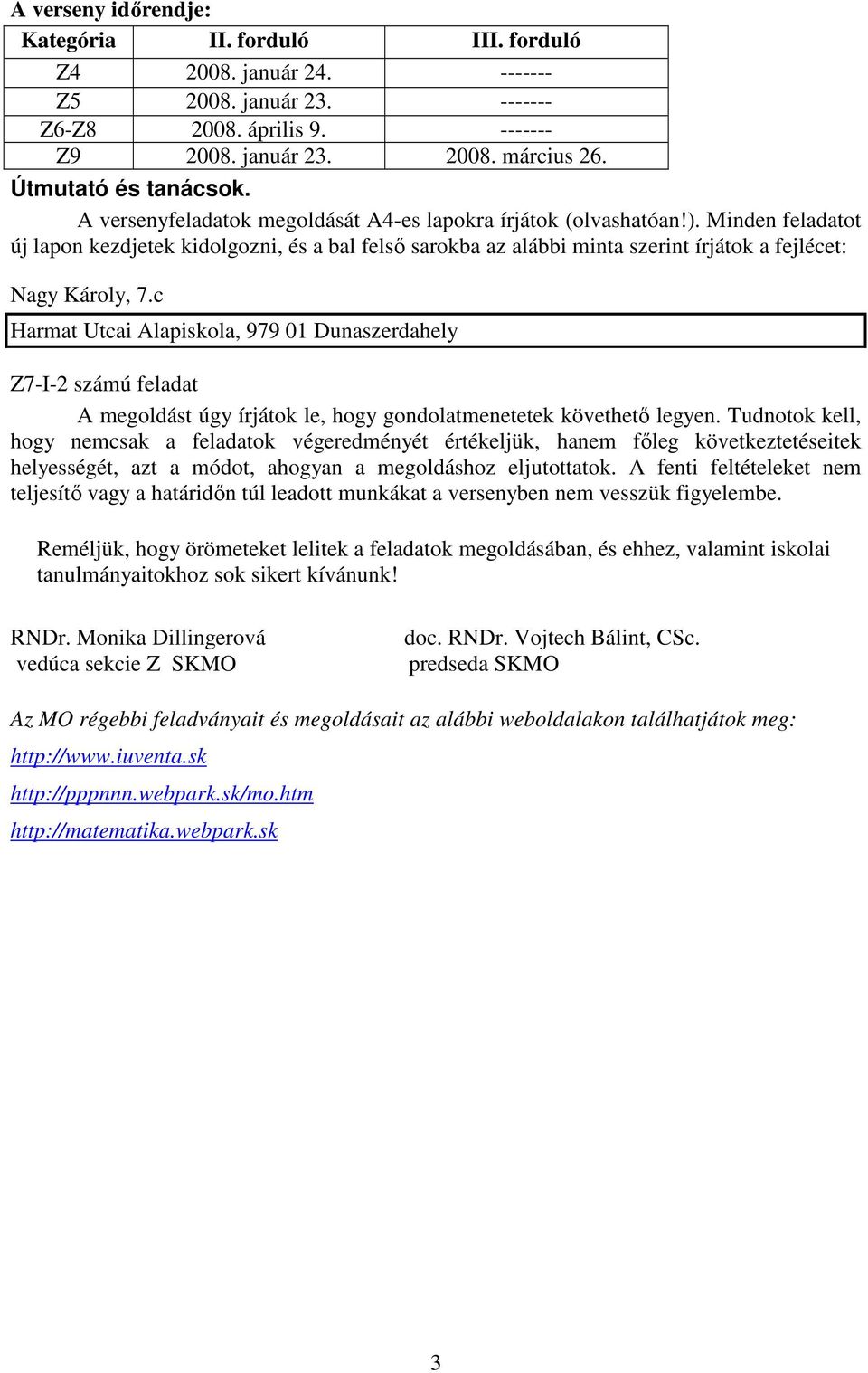 A verseny időrendje:

| Kategória | II. forduló | III. forduló |
|---|---|---|
| Z4 | 2008. január 24. | ------- |
| Z5 | 2008. január 23. | ------- |
| Z6-Z8 | 2008. április 9. | ------- |
| Z9 | 2008. január 23. | 2008. március 26. |

Útmutató és tanácsok.

A versenyfeladatok megoldását A4-es lapokra írjátok (olvashatóan!). Minden feladatot új lapon kezdjetek kidolgozni, és a bal felső sarokba az alábbi minta szerint írjátok a fejlécet:

Nagy Károly, 7.c
Harmat Utcai Alapiskola, 979 01 Dunaszerdahely

Z7-I-2 számú feladat

A megoldást úgy írjátok le, hogy gondolatmenetetek követhető legyen. Tudnotok kell, hogy nemcsak a feladatok végeredményét értékeljük, hanem főleg következtetéseitek helyességét, azt a módot, ahogyan a megoldáshoz eljutottatok. A fenti feltételeket nem teljesítő vagy a határidőn túl leadott munkákat a versenyben nem vesszük figyelembe.

Reméljük, hogy örömeteket lelitek a feladatok megoldásában, és ehhez, valamint iskolai tanulmányaitokhoz sok sikert kívánunk!

RNDr. Monika Dillingerová
vedúca sekcie Z SKMO

doc. RNDr. Vojtech Bálint, CSc.
predseda SKMO

Az MO régebbi feladványait és megoldásait az alábbi weboldalakon találhatjátok meg:

http://www.iuventa.sk

http://pppnnn.webpark.sk/mo.htm

http://matematika.webpark.sk

3